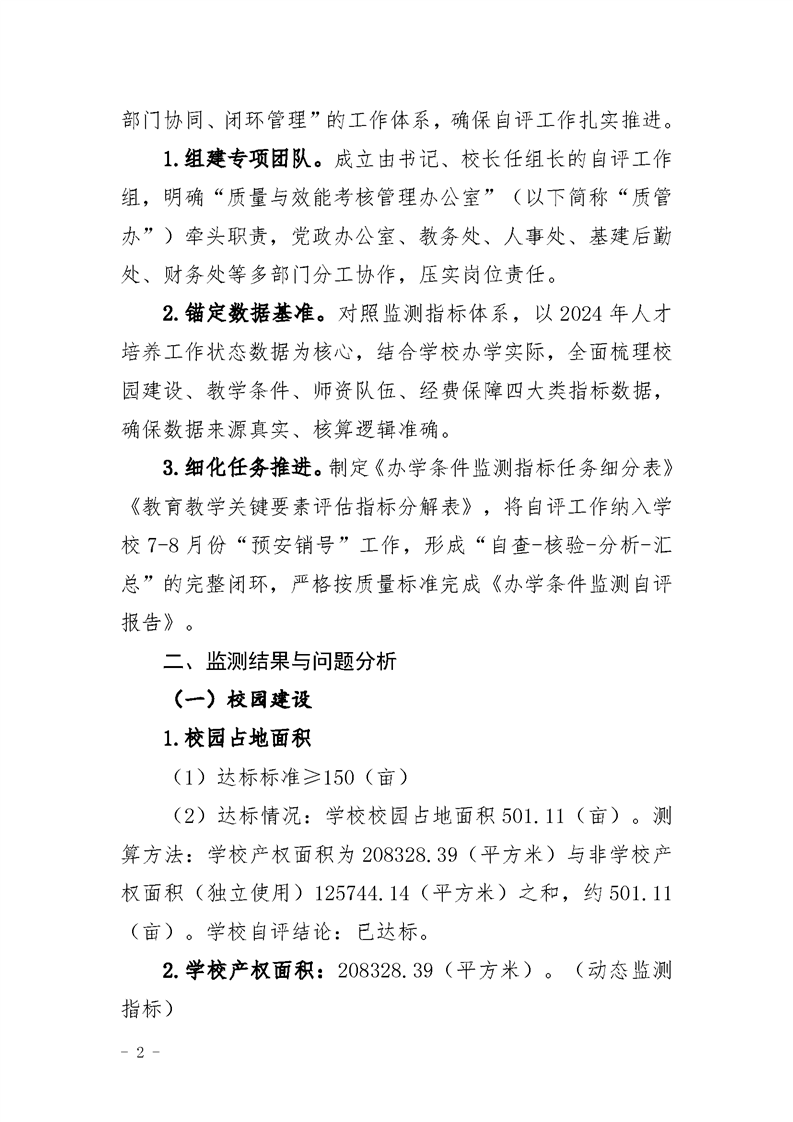 部门协同、闭环管理”的工作体系，确保自评工作扎实推进。

1.组建专项团队。成立由书记、校长任组长的自评工作组，明确“质量与效能考核管理办公室”（以下简称“质管办”）牵头职责，党政办公室、教务处、人事处、基建后勤处、财务处等多部门分工协作，压实岗位责任。

2.锚定数据基准。对照监测指标体系，以 2024 年人才培养工作状态数据为核心，结合学校办学实际，全面梳理校园建设、教学条件、师资队伍、经费保障四大类指标数据，确保数据来源真实、核算逻辑准确。

3.细化任务推进。制定《办学条件监测指标任务细分表》《教育教学关键要素评估指标分解表》，将自评工作纳入学校 7-8 月份“预安销号”工作，形成“自查-核验-分析-汇总”的完整闭环，严格按质量标准完成《办学条件监测自评报告》。

二、监测结果与问题分析

（一）校园建设

1.校园占地面积

（1）达标标准≥150（亩）

（2）达标情况：学校校园占地面积 501.11（亩）。测算方法：学校产权面积为 208328.39（平方米）与非学校产权面积（独立使用）125744.14（平方米）之和，约 501.11（亩）。学校自评结论：已达标。

2.学校产权面积：208328.39（平方米）。（动态监测指标）

- 2 -